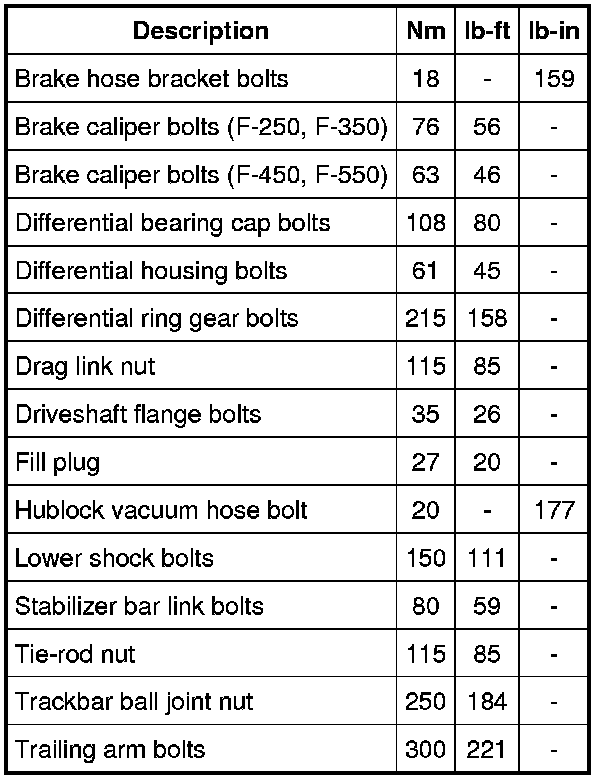 | Description | Nm | lb-ft | lb-in |
|---|---|---|---|
| Brake hose bracket bolts | 18 | - | 159 |
| Brake caliper bolts (F-250, F-350) | 76 | 56 | - |
| Brake caliper bolts (F-450, F-550) | 63 | 46 | - |
| Differential bearing cap bolts | 108 | 80 | - |
| Differential housing bolts | 61 | 45 | - |
| Differential ring gear bolts | 215 | 158 | - |
| Drag link nut | 115 | 85 | - |
| Driveshaft flange bolts | 35 | 26 | - |
| Fill plug | 27 | 20 | - |
| Hublock vacuum hose bolt | 20 | - | 177 |
| Lower shock bolts | 150 | 111 | - |
| Stabilizer bar link bolts | 80 | 59 | - |
| Tie-rod nut | 115 | 85 | - |
| Trackbar ball joint nut | 250 | 184 | - |
| Trailing arm bolts | 300 | 221 | - |